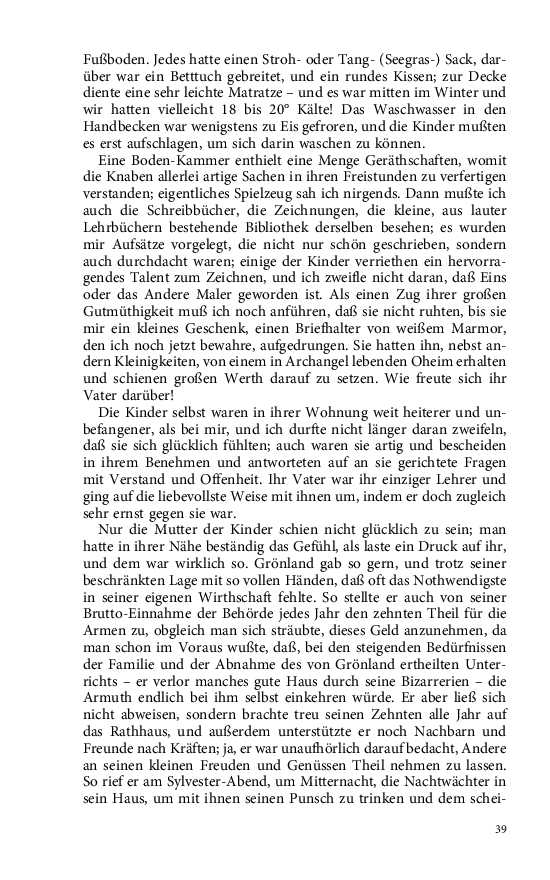 Fußboden. Jedes hatte einen Stroh- oder Tang- (Seegras-) Sack, darüber war ein Betttuch gebreitet, und ein rundes Kissen; zur Decke diente eine sehr leichte Matratze – und es war mitten im Winter und wir hatten vielleicht 18 bis 20° Kälte! Das Waschwasser in den Handbecken war wenigstens zu Eis gefroren, und die Kinder mußten es erst aufschlagen, um sich darin waschen zu können.

Eine Boden-Kammer enthielt eine Menge Geräthschaften, womit die Knaben allerlei artige Sachen in ihren Freistunden zu verfertigen verstanden; eigentliches Spielzeug sah ich nirgends. Dann mußte ich auch die Schreibbücher, die Zeichnungen, die kleine, aus lauter Lehrbüchern bestehende Bibliothek derselben besehen; es wurden mir Aufsätze vorgelegt, die nicht nur schön geschrieben, sondern auch durchdacht waren; einige der Kinder verriethen ein hervorragendes Talent zum Zeichnen, und ich zweifle nicht daran, daß Eins oder das Andere Maler geworden ist. Als einen Zug ihrer großen Gutmüthigkeit muß ich noch anführen, daß sie nicht ruhten, bis sie mir ein kleines Geschenk, einen Briefhalter von weißem Marmor, den ich noch jetzt bewahre, aufgedrungen. Sie hatten ihn, nebst andern Kleinigkeiten, von einem in Archangel lebenden Oheim erhalten und schienen großen Werth darauf zu setzen. Wie freute sich ihr Vater darüber!

Die Kinder selbst waren in ihrer Wohnung weit heiterer und unbefangener, als bei mir, und ich durfte nicht länger daran zweifeln, daß sie sich glücklich fühlten; auch waren sie artig und bescheiden in ihrem Benehmen und antworteten auf an sie gerichtete Fragen mit Verstand und Offenheit. Ihr Vater war ihr einziger Lehrer und ging auf die liebevollste Weise mit ihnen um, indem er doch zugleich sehr ernst gegen sie war.

Nur die Mutter der Kinder schien nicht glücklich zu sein; man hatte in ihrer Nähe beständig das Gefühl, als laste ein Druck auf ihr, und dem war wirklich so. Grönland gab so gern, und trotz seiner beschränkten Lage mit so vollen Händen, daß oft das Nothwendigste in seiner eigenen Wirthschaft fehlte. So stellte er auch von seiner Brutto-Einnahme der Behörde jedes Jahr den zehnten Theil für die Armen zu, obgleich man sich sträubte, dieses Geld anzunehmen, da man schon im Voraus wußte, daß, bei den steigenden Bedürfnissen der Familie und der Abnahme des von Grönland ertheilten Unterrichts – er verlor manches gute Haus durch seine Bizarrerien – die Armuth endlich bei ihm selbst einkehren würde. Er aber ließ sich nicht abweisen, sondern brachte treu seinen Zehnten alle Jahr auf das Rathhaus, und außerdem unterstützte er noch Nachbarn und Freunde nach Kräften; ja, er war unaufhörlich darauf bedacht, Andere an seinen kleinen Freuden und Genüssen Theil nehmen zu lassen. So rief er am Sylvester-Abend, um Mitternacht, die Nachtwächter in sein Haus, um mit ihnen seinen Punsch zu trinken und dem schei-

39